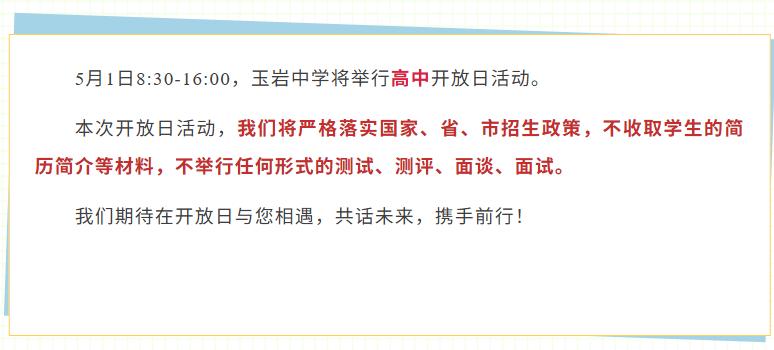 5月1日8:30-16:00，玉岩中学将举行高中开放日活动。

本次开放日活动，我们将严格落实国家、省、市招生政策，不收取学生的简历简介等材料，不举行任何形式的测试、测评、面谈、面试。

我们期待在开放日与您相遇，共话未来，携手前行！